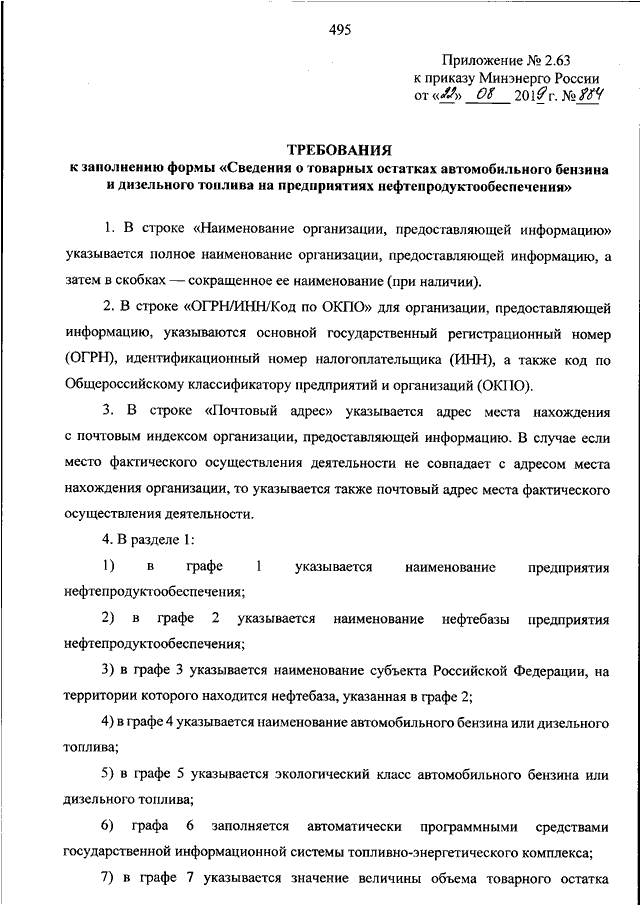 495

Приложение № 2.63
к приказу Минэнерго России
от «22» 08 2019 г. № 884

ТРЕБОВАНИЯ
к заполнению формы «Сведения о товарных остатках автомобильного бензина и дизельного топлива на предприятиях нефтепродуктообеспечения»

1. В строке «Наименование организации, предоставляющей информацию» указывается полное наименование организации, предоставляющей информацию, а затем в скобках — сокращенное ее наименование (при наличии).

2. В строке «ОГРН/ИНН/Код по ОКПО» для организации, предоставляющей информацию, указываются основной государственный регистрационный номер (ОГРН), идентификационный номер налогоплательщика (ИНН), а также код по Общероссийскому классификатору предприятий и организаций (ОКПО).

3. В строке «Почтовый адрес» указывается адрес места нахождения с почтовым индексом организации, предоставляющей информацию. В случае если место фактического осуществления деятельности не совпадает с адресом места нахождения организации, то указывается также почтовый адрес места фактического осуществления деятельности.

4. В разделе 1:

1) в графе 1 указывается наименование предприятия нефтепродуктообеспечения;

2) в графе 2 указывается наименование нефтебазы предприятия нефтепродуктообеспечения;

3) в графе 3 указывается наименование субъекта Российской Федерации, на территории которого находится нефтебаза, указанная в графе 2;

4) в графе 4 указывается наименование автомобильного бензина или дизельного топлива;

5) в графе 5 указывается экологический класс автомобильного бензина или дизельного топлива;

6) графа 6 заполняется автоматически программными средствами государственной информационной системы топливно-энергетического комплекса;

7) в графе 7 указывается значение величины объема товарного остатка